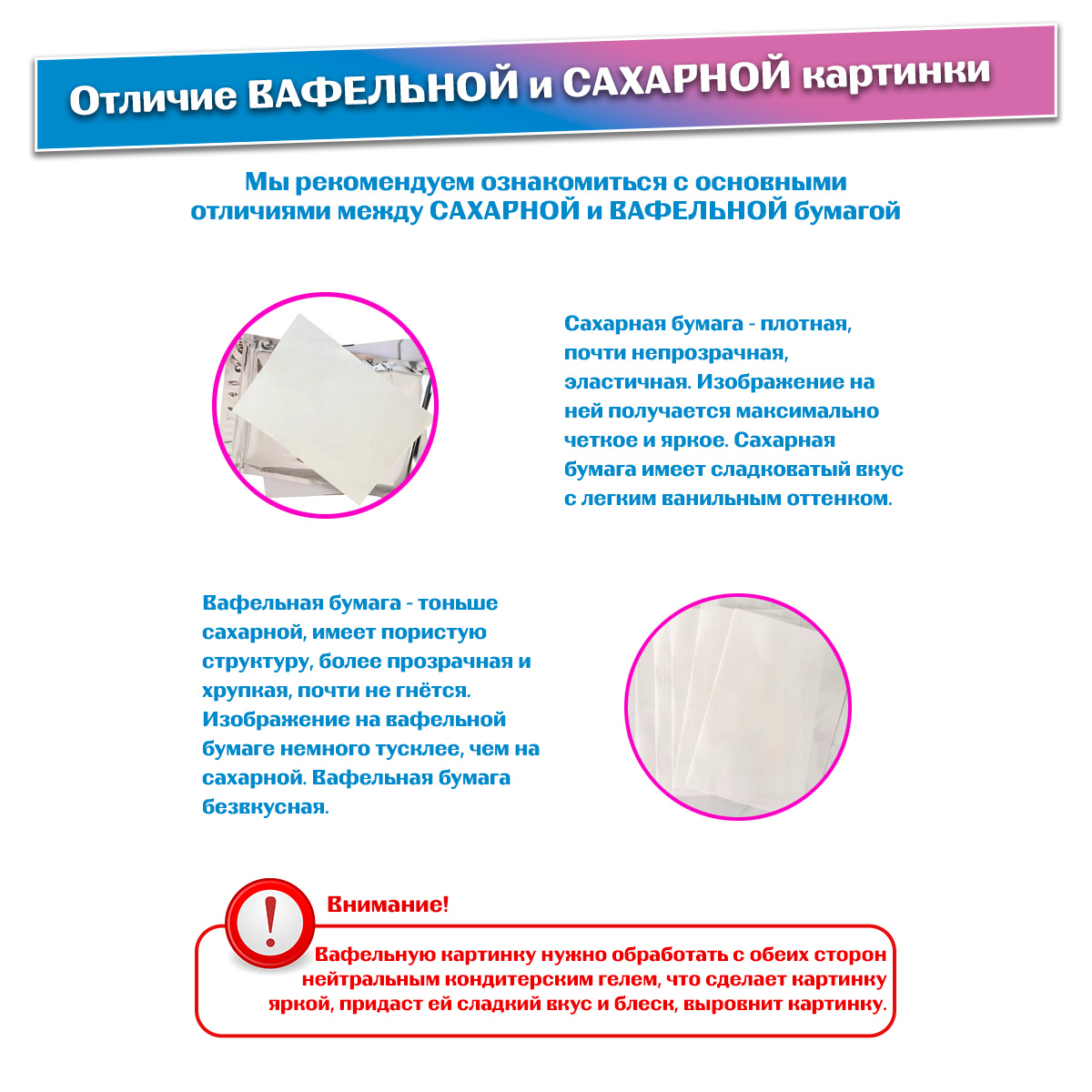 Отличие ВАФЕЛЬНОЙ и САХАРНОЙ картинки

Мы рекомендуем ознакомиться с основными отличиями между САХАРНОЙ и ВАФЕЛЬНОЙ бумагой

Сахарная бумага - плотная, почти непрозрачная, эластичная. Изображение на ней получается максимально четкое и яркое. Сахарная бумага имеет сладковатый вкус с легким ванильным оттенком.

Вафельная бумага - тоньше сахарной, имеет пористую структуру, более прозрачная и хрупкая, почти не гнётся. Изображение на вафельной бумаге немного тусклее, чем на сахарной. Вафельная бумага безвкусная.

!

Внимание!

Вафельную картинку нужно обработать с обеих сторон нейтральным кондитерским гелем, что сделает картинку яркой, придаст ей сладкий вкус и блеск, выровнит картинку.